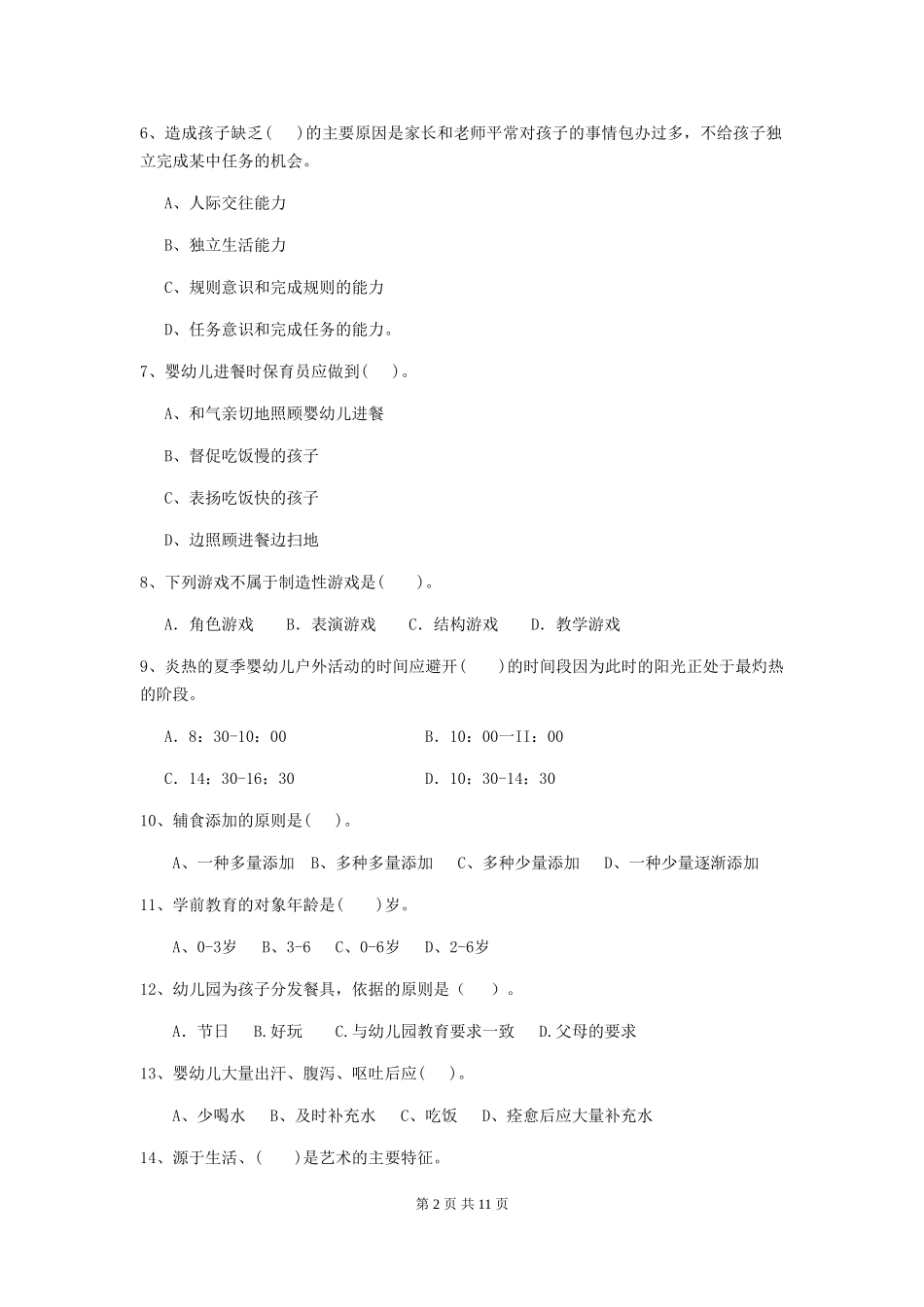 6、造成孩子缺乏(　)的主要原因是家长和老师平常对孩子的事情包办过多，不给孩子独立完成某中任务的机会。

A、人际交往能力

B、独立生活能力

C、规则意识和完成规则的能力

D、任务意识和完成任务的能力。

7、婴幼儿进餐时保育员应做到(　)。

A、和气亲切地照顾婴幼儿进餐

B、督促吃饭慢的孩子

C、表扬吃饭快的孩子

D、边照顾进餐边扫地

8、下列游戏不属于制造性游戏是(　)。

A. 角色游戏　B. 表演游戏　C. 结构游戏　D. 教学游戏

9、炎热的夏季婴幼儿户外活动的时间应避开(　)的时间段因为此时的阳光正处于最灼热的阶段。

A. 8：30-10：00　　B. 10：00一II：00

C. 14：30-16：30　　D. 10：30-14：30

10、辅食添加的原则是(　)。

A、一种多量添加　B、多种多量添加　C、多种少量添加　D、一种少量逐渐添加

11、学前教育的对象年龄是(　)岁。

A、0-3岁　B、3-6　C、0-6岁　D、2-6岁

12、幼儿园为孩子分发餐具，依据的原则是（　）。

A. 节日　B.好玩　C.与幼儿园教育要求一致　D.父母的要求

13、婴幼儿大量出汗、腹泻、呕吐后应(　)。

A、少喝水　B、及时补充水　C、吃饭　D、痊愈后应大量补充水

14、源于生活、(　)是艺术的主要特征。

第 2 页 共 11 页